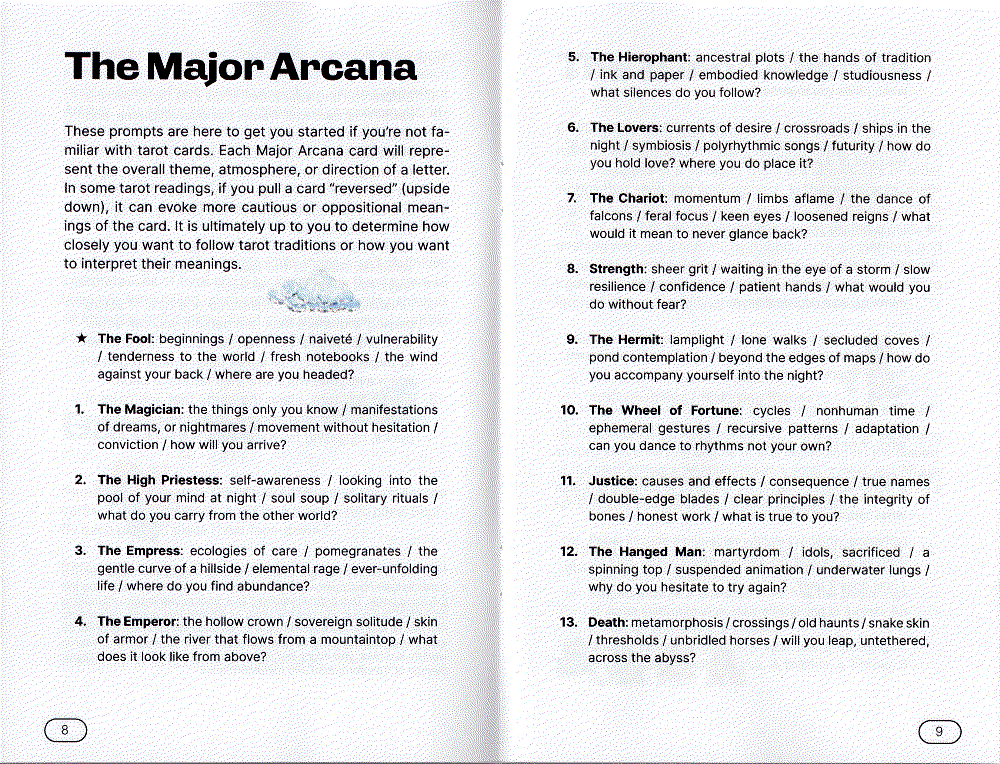 The Major Arcana

These prompts are here to get you started if you're not familiar with tarot cards. Each Major Arcana card will represent the overall theme, atmosphere, or direction of a letter. In some tarot readings, if you pull a card "reversed" (upside down), it can evoke more cautious or oppositional meanings of the card. It is ultimately up to you to determine how closely you want to follow tarot traditions or how you want to interpret their meanings.

★ The Fool: beginnings / openness / naiveté / vulnerability / tenderness to the world / fresh notebooks / the wind against your back / where are you headed?

1. The Magician: the things only you know / manifestations of dreams, or nightmares / movement without hesitation / conviction / how will you arrive?

2. The High Priestess: self-awareness / looking into the pool of your mind at night / soul soup / solitary rituals / what do you carry from the other world?

3. The Empress: ecologies of care / pomegranates / the gentle curve of a hillside / elemental rage / ever-unfolding life / where do you find abundance?

4. The Emperor: the hollow crown / sovereign solitude / skin of armor / the river that flows from a mountaintop / what does it look like from above?

8

5. The Hierophant: ancestral plots / the hands of tradition / ink and paper / embodied knowledge / studiousness / what silences do you follow?

6. The Lovers: currents of desire / crossroads / ships in the night / symbiosis / polyrhythmic songs / futurity / how do you hold love? where you do place it?

7. The Chariot: momentum / limbs aflame / the dance of falcons / feral focus / keen eyes / loosened reigns / what would it mean to never glance back?

8. Strength: sheer grit / waiting in the eye of a storm / slow resilience / confidence / patient hands / what would you do without fear?

9. The Hermit: lamplight / lone walks / secluded coves / pond contemplation / beyond the edges of maps / how do you accompany yourself into the night?

10. The Wheel of Fortune: cycles / nonhuman time / ephemeral gestures / recursive patterns / adaptation / can you dance to rhythms not your own?

11. Justice: causes and effects / consequence / true names / double-edge blades / clear principles / the integrity of bones / honest work / what is true to you?

12. The Hanged Man: martyrdom / idols, sacrificed / a spinning top / suspended animation / underwater lungs / why do you hesitate to try again?

13. Death: metamorphosis / crossings / old haunts / snake skin / thresholds / unbridled horses / will you leap, untethered, across the abyss?

9